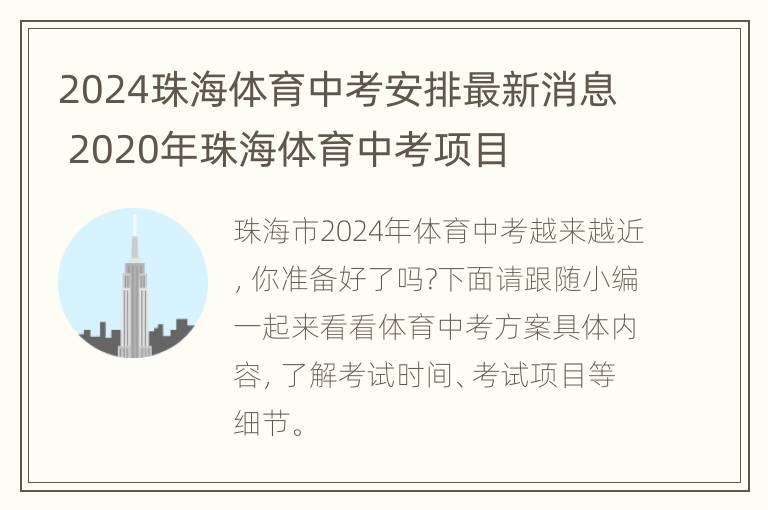 2024珠海体育中考安排最新消息 2020年珠海体育中考项目

珠海市2024年体育中考越来越近, 你准备好了吗?下面请跟随小编一起来看看体育中考方案具体内容, 了解考试时间、考试项目等细节。